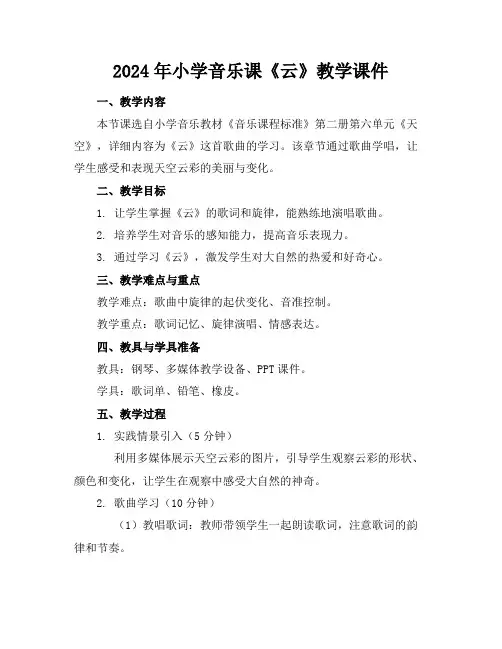 2024年小学音乐课《云》教学课件

一、教学内容

本节课选自小学音乐教材《音乐课程标准》第二册第六单元《天空》，详细内容为《云》这首歌曲的学习。该章节通过歌曲学唱，让学生感受和表现天空云彩的美丽与变化。

二、教学目标

1. 让学生掌握《云》的歌词和旋律，能熟练地演唱歌曲。

2. 培养学生对音乐的感知能力，提高音乐表现力。

3. 通过学习《云》，激发学生对大自然的热爱和好奇心。

三、教学难点与重点

教学难点：歌曲中旋律的起伏变化、音准控制。

教学重点：歌词记忆、旋律演唱、情感表达。

四、教具与学具准备

教具：钢琴、多媒体教学设备、PPT课件。

学具：歌词单、铅笔、橡皮。

五、教学过程

1. 实践情景引入（5分钟）

利用多媒体展示天空云彩的图片，引导学生观察云彩的形状、颜色和变化，让学生在观察中感受大自然的神奇。

2. 歌曲学习（10分钟）

（1）教唱歌词：教师带领学生一起朗读歌词，注意歌词的韵律和节奏。